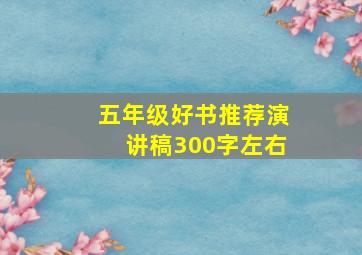 五年级好书推荐演讲稿300字左右